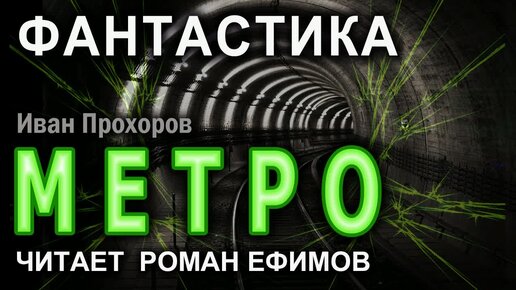 ФАНТАСТИКА

Иван Прохоров

МЕТРО

ЧИТАЕТ РОМАН ЕФИМОВ